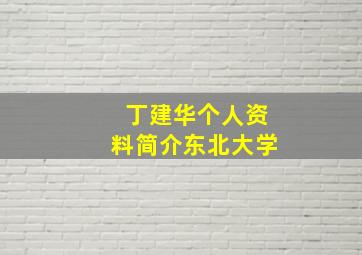 丁建华个人资料简介东北大学